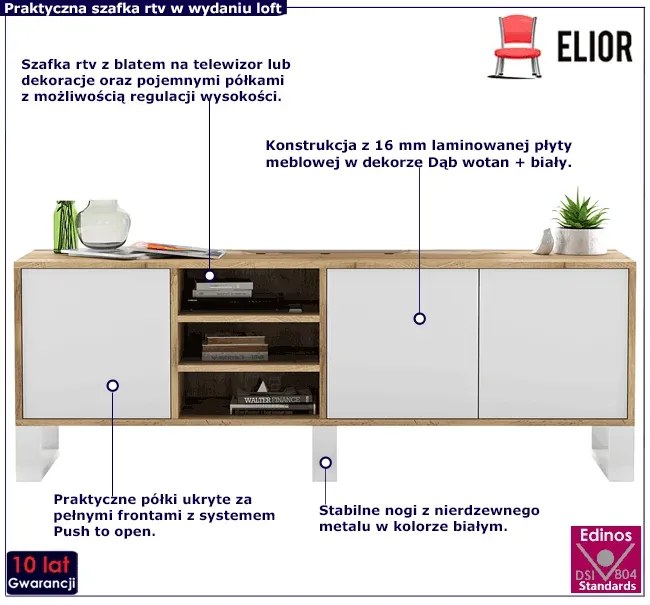 Praktyczna szafka rtv w wydaniu loft

ELIOR

Szafka rtv z blatem na telewizor lub dekoracje oraz pojemnymi półkami z możliwością regulacji wysokości.

Konstrukcja z 16 mm laminowanej płyty meblowej w dekorze Dąb wotan + biały.

Praktyczne półki ukryte za pełnymi frontami z systemem Push to open.

Stabilne nogi z nierdzewnego metalu w kolorze białym.

10 lat
Gwarancji

Edinos
DSI 804
Standards